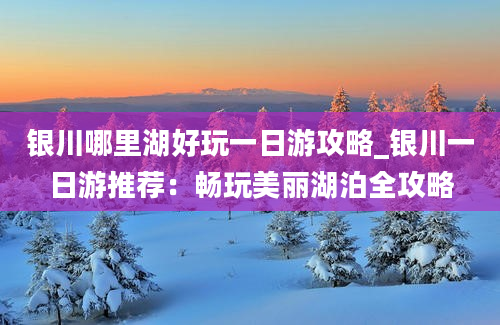 银川哪里湖好玩一日游攻略_银川一日游推荐：畅玩美丽湖泊全攻略